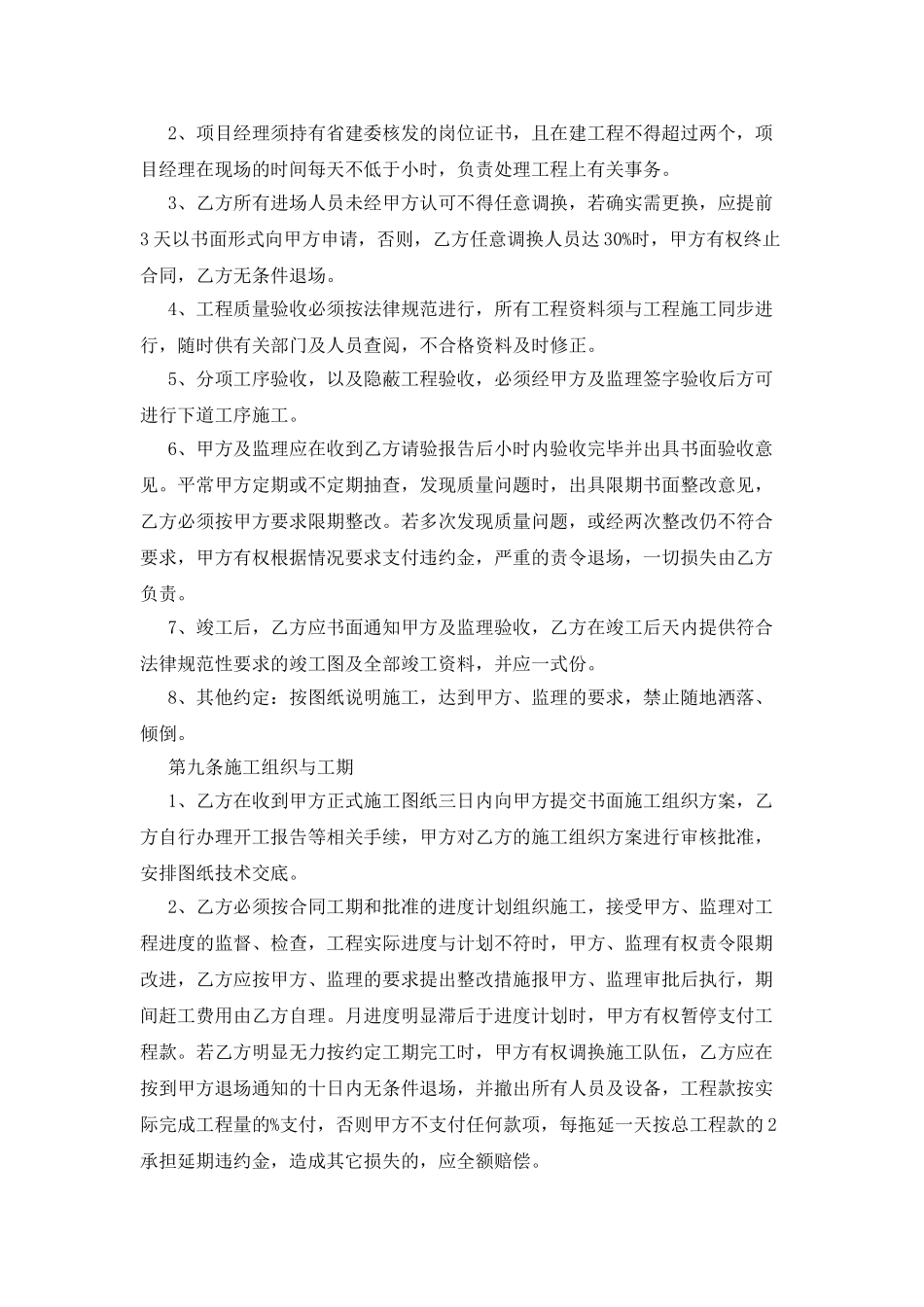 2、项目经理须持有省建委核发的岗位证书，且在建工程不得超过两个，项目经理在现场的时间每天不低于小时，负责处理工程上有关事务。

3、乙方所有进场人员未经甲方认可不得任意调换，若确实需更换，应提前3天以书面形式向甲方申请，否则，乙方任意调换人员达30%时，甲方有权终止合同，乙方无条件退场。

4、工程质量验收必须按法律规范进行，所有工程资料须与工程施工同步进行，随时供有关部门及人员查阅，不合格资料及时修正。

5、分项工序验收，以及隐蔽工程验收，必须经甲方及监理签字验收后方可进行下道工序施工。

6、甲方及监理应在收到乙方请验报告后小时内验收完毕并出具书面验收意见。平常甲方定期或不定期抽查，发现质量问题时，出具限期书面整改意见，乙方必须按甲方要求限期整改。若多次发现质量问题，或经两次整改仍不符合要求，甲方有权根据情况要求支付违约金，严重的责令退场，一切损失由乙方负责。

7、竣工后，乙方应书面通知甲方及监理验收，乙方在竣工后天内提供符合法律规范性要求的竣工图及全部竣工资料，并应一式份。

8、其他约定：按图纸说明施工，达到甲方、监理的要求，禁止随地洒落、倾倒。

第九条施工组织与工期

1、乙方在收到甲方正式施工图纸三日内向甲方提交书面施工组织方案，乙方自行办理开工报告等相关手续，甲方对乙方的施工组织方案进行审核批准，安排图纸技术交底。

2、乙方必须按合同工期和批准的进度计划组织施工，接受甲方、监理对工程进度的监督、检查，工程实际进度与计划不符时，甲方、监理有权责令限期改进，乙方应按甲方、监理的要求提出整改措施报甲方、监理审批后执行，期间赶工费用由乙方自理。月进度明显滞后于进度计划时，甲方有权暂停支付工程款。若乙方明显无力按约定工期完工时，甲方有权调换施工队伍，乙方应在按到甲方退场通知的十日内无条件退场，并撤出所有人员及设备，工程款按实际完成工程量的%支付，否则甲方不支付任何款项，每拖延一天按总工程款的2承担延期违约金，造成其它损失的，应全额赔偿。